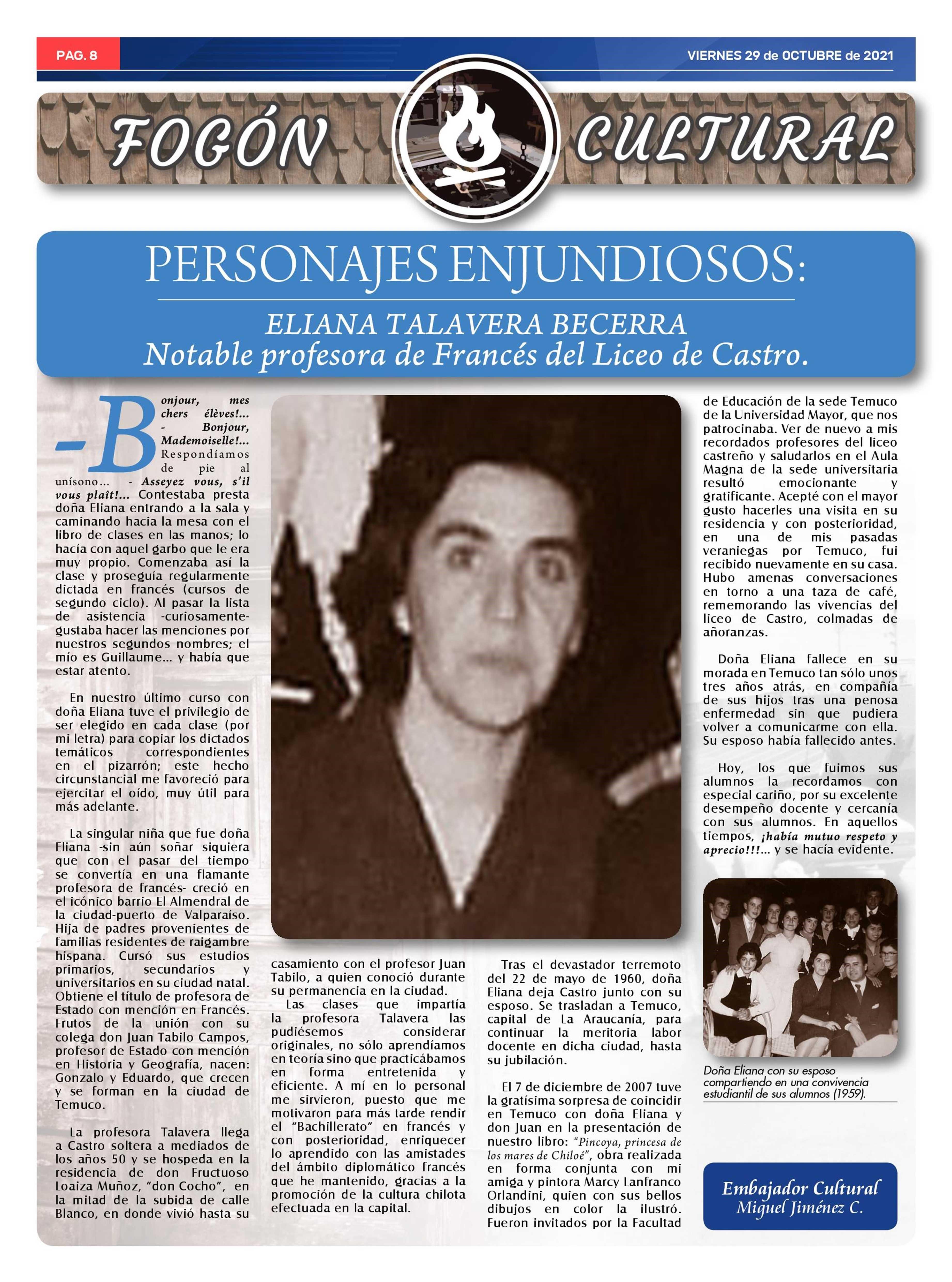 PAG. 8

VIERNES 29 de OCTUBRE de 2021

FOGÓN CULTURAL

PERSONAJES ENJUNDIOSOS:

ELIANA TALAVERA BECERRA
Notable profesora de Francés del Liceo de Castro.

-Bonjour, mes chers élèves!... - Bonjour, Mademoiselle!... Respondíamos de pie al unísono... - Asseyez vous, s'il vous plait!... Contestaba presta doña Eliana entrando a la sala y caminando hacia la mesa con el libro de clases en las manos; lo hacía con aquel garbo que le era muy propio. Comenzaba así la clase y proseguía regularmente dictada en francés (cursos de segundo ciclo). Al pasar la lista de asistencia -curiosamente- gustaba hacer las menciones por nuestros segundos nombres; el mío es Guillaume... y había que estar atento.

En nuestro último curso con doña Eliana tuve el privilegio de ser elegido en cada clase (por mi letra) para copiar los dictados temáticos correspondientes en el pizarrón; este hecho circunstancial me favoreció para ejercitar el oído, muy útil para más adelante.

La singular niña que fue doña Eliana -sin aún soñar siquiera que con el pasar del tiempo se convertía en una flamante profesora de francés- creció en el icónico barrio El Almendral de la ciudad-puerto de Valparaíso. Hija de padres provenientes de familias residentes de raigambre hispana. Cursó sus estudios primarios, secundarios y universitarios en su ciudad natal. Obtiene el título de profesora de Estado con mención en Francés. Frutos de la unión con su colega don Juan Tabilo Campos, profesor de Estado con mención en Historia y Geografía, nacen: Gonzalo y Eduardo, que crecen y se forman en la ciudad de Temuco.

La profesora Talavera llega a Castro soltera a mediados de los años 50 y se hospeda en la residencia de don Fructuoso Loaiza Muñoz, "don Cocho", en la mitad de la subida de calle Blanco, en donde vivió hasta su casamiento con el profesor Juan Tabilo, a quien conoció durante su permanencia en la ciudad.
Las clases que impartía la profesora Talavera las pudiésemos considerar originales, no sólo aprendíamos en teoría sino que practicábamos en forma entretenida y eficiente. A mí en lo personal me sirvieron, puesto que me motivaron para más tarde rendir el "Bachillerato" en francés y con posterioridad, enriquecer lo aprendido con las amistades del ámbito diplomático francés que he mantenido, gracias a la promoción de la cultura chilota efectuada en la capital.

Tras el devastador terremoto del 22 de mayo de 1960, doña Eliana deja Castro junto con su esposo. Se trasladan a Temuco, capital de La Araucanía, para continuar la meritoria labor docente en dicha ciudad, hasta su jubilación.

El 7 de diciembre de 2007 tuve la gratísima sorpresa de coincidir en Temuco con doña Eliana y don Juan en la presentación de nuestro libro: "Pincoya, princesa de los mares de Chiloé", obra realizada en forma conjunta con mi amiga y pintora Marcy Lanfranco Orlandini, quien con sus bellos dibujos en color la ilustró. Fueron invitados por la Facultad de Educación de la sede Temuco de la Universidad Mayor, que nos patrocinaba. Ver de nuevo a mis recordados profesores del liceo castreño y saludarlos en el Aula Magna de la sede universitaria resultó emocionante y gratificante. Acepté con el mayor gusto hacerles una visita en su residencia y con posterioridad, en una de mis pasadas veraniegas por Temuco, fui recibido nuevamente en su casa. Hubo amenas conversaciones en torno a una taza de café, rememorando las vivencias del liceo de Castro, colmadas de añoranzas.

Doña Eliana fallece en su morada en Temuco tan sólo unos tres años atrás, en compañía de sus hijos tras una penosa enfermedad sin que pudiera volver a comunicarme con ella. Su esposo había fallecido antes.

Hoy, los que fuimos sus alumnos la recordamos con especial cariño, por su excelente desempeño docente y cercanía con sus alumnos. En aquellos tiempos, ¡había mutuo respeto y aprecio!!!... y se hacía evidente.

Doña Eliana con su esposo compartiendo en una convivencia estudiantil de sus alumnos (1959).

Embajador Cultural
Miguel Jiménez C.